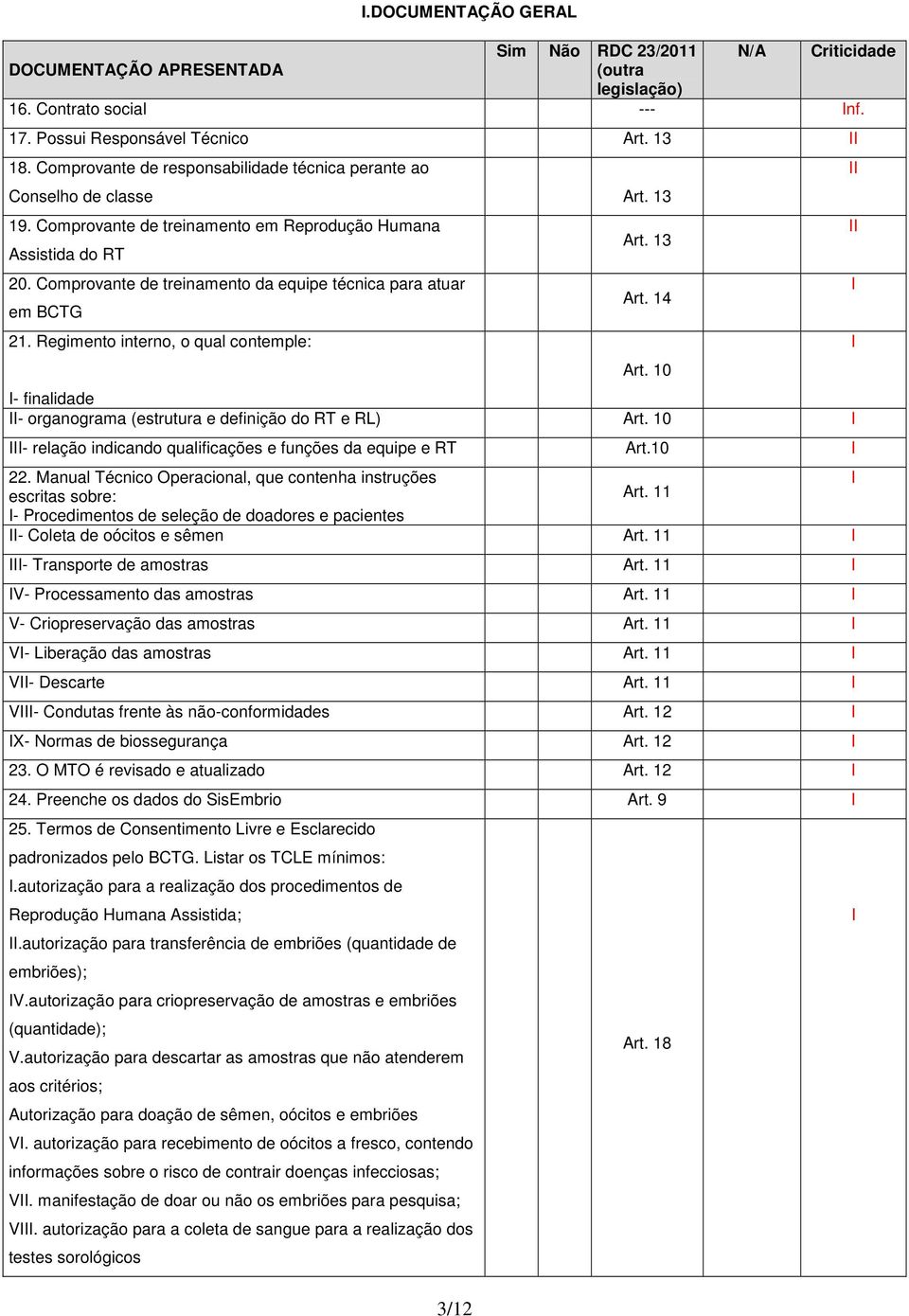 I.DOCUMENTAÇÃO GERAL

| DOCUMENTAÇÃO APRESENTADA | Sim | Não | RDC 23/2011 (outra legislação) | N/A | Criticidade |
|---|---|---|---|---|---|
| 16. Contrato social | | | --- | | Inf. |
| 17. Possui Responsável Técnico | | | Art. 13 | | II |
| 18. Comprovante de responsabilidade técnica perante ao Conselho de classe | | | Art. 13 | | II |
| 19. Comprovante de treinamento em Reprodução Humana Assistida do RT | | | Art. 13 | | II |
| 20. Comprovante de treinamento da equipe técnica para atuar em BCTG | | | Art. 14 | | I |
| 21. Regimento interno, o qual contemple: I- finalidade | | | Art. 10 | | I |
| II- organograma (estrutura e definição do RT e RL) | | | Art. 10 | | I |
| III- relação indicando qualificações e funções da equipe e RT | | | Art.10 | | I |
| 22. Manual Técnico Operacional, que contenha instruções escritas sobre: I- Procedimentos de seleção de doadores e pacientes | | | Art. 11 | | I |
| II- Coleta de oócitos e sêmen | | | Art. 11 | | I |
| III- Transporte de amostras | | | Art. 11 | | I |
| IV- Processamento das amostras | | | Art. 11 | | I |
| V- Criopreservação das amostras | | | Art. 11 | | I |
| VI- Liberação das amostras | | | Art. 11 | | I |
| VII- Descarte | | | Art. 11 | | I |
| VIII- Condutas frente às não-conformidades | | | Art. 12 | | I |
| IX- Normas de biossegurança | | | Art. 12 | | I |
| 23. O MTO é revisado e atualizado | | | Art. 12 | | I |
| 24. Preenche os dados do SisEmbrio | | | Art. 9 | | I |
| 25. Termos de Consentimento Livre e Esclarecido padronizados pelo BCTG. Listar os TCLE mínimos: I.autorização para a realização dos procedimentos de Reprodução Humana Assistida; II.autorização para transferência de embriões (quantidade de embriões); IV.autorização para criopreservação de amostras e embriões (quantidade); V.autorização para descartar as amostras que não atenderem aos critérios; Autorização para doação de sêmen, oócitos e embriões VI. autorização para recebimento de oócitos a fresco, contendo informações sobre o risco de contrair doenças infecciosas; VII. manifestação de doar ou não os embriões para pesquisa; VIII. autorização para a coleta de sangue para a realização dos testes sorológicos | | | Art. 18 | | I |

3/12